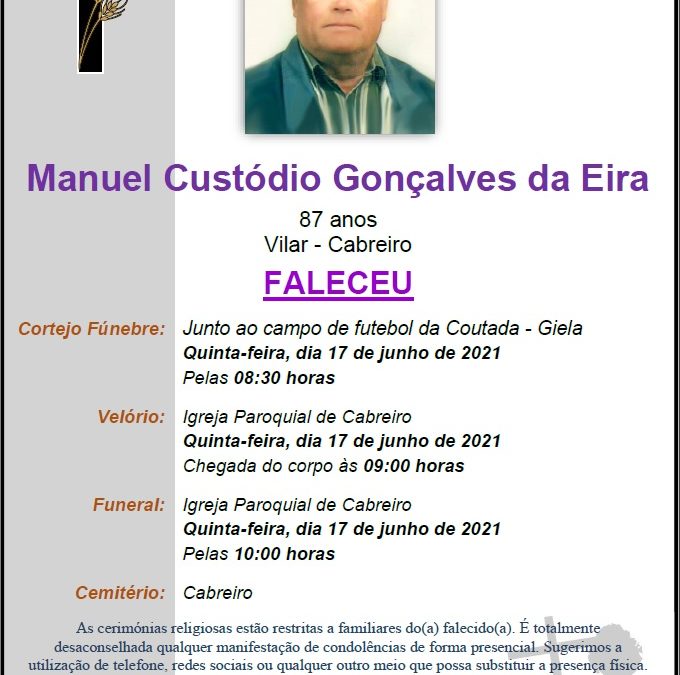 Manuel Custódio Gonçalves da Eira

87 anos
Vilar - Cabreiro

FALECEU

Cortejo Fúnebre: Junto ao campo de futebol da Coutada - Giela
Quinta-feira, dia 17 de junho de 2021
Pelas 08:30 horas

Velório: Igreja Paroquial de Cabreiro
Quinta-feira, dia 17 de junho de 2021
Chegada do corpo às 09:00 horas

Funeral: Igreja Paroquial de Cabreiro
Quinta-feira, dia 17 de junho de 2021
Pelas 10:00 horas

Cemitério: Cabreiro

As cerimónias religiosas estão restritas a familiares do(a) falecido(a). É totalmente desaconselhada qualquer manifestação de condolências de forma presencial. Sugerimos a utilização de telefone, redes sociais ou qualquer outro meio que possa substituir a presença física.